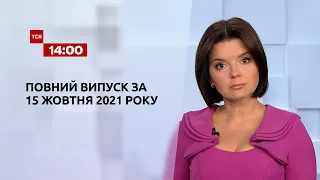 ТСН
14:00

ПОВНИЙ ВИПУСК ЗА
15 ЖОВТНЯ 2021 РОКУ